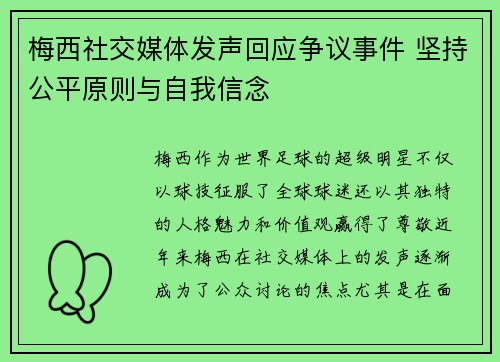 梅西社交媒体发声回应争议事件 坚持公平原则与自我信念

梅西作为世界足球的超级明星不仅以球技征服了全球球迷还以其独特的人格魅力和价值观赢得了尊敬近年来梅西在社交媒体上的发声逐渐成为了公众讨论的焦点尤其是在面